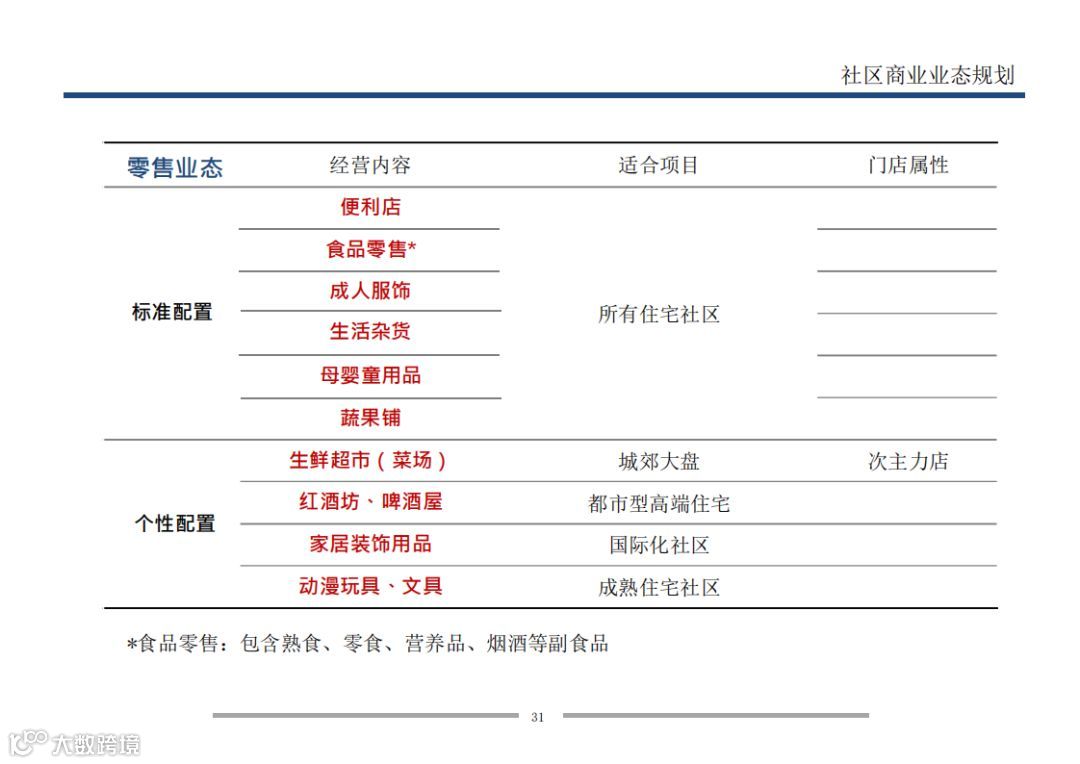 社区商业业态规划

| 零售业态 | 经营内容 | 适合项目 | 门店属性 |
|---|---|---|---|
| 标准配置 | 便利店 | 所有住宅社区 | |
| | 食品零售* | | |
| | 成人服饰 | | |
| | 生活杂货 | | |
| | 母婴童用品 | | |
| | 蔬果铺 | | |
| 个性配置 | 生鲜超市（菜场） | 城郊大盘 | 次主力店 |
| | 红酒坊、啤酒屋 | 都市型高端住宅 | |
| | 家居装饰用品 | 国际化社区 | |
| | 动漫玩具、文具 | 成熟住宅社区 | |

*食品零售：包含熟食、零食、营养品、烟酒等副食品

31

大数跨境